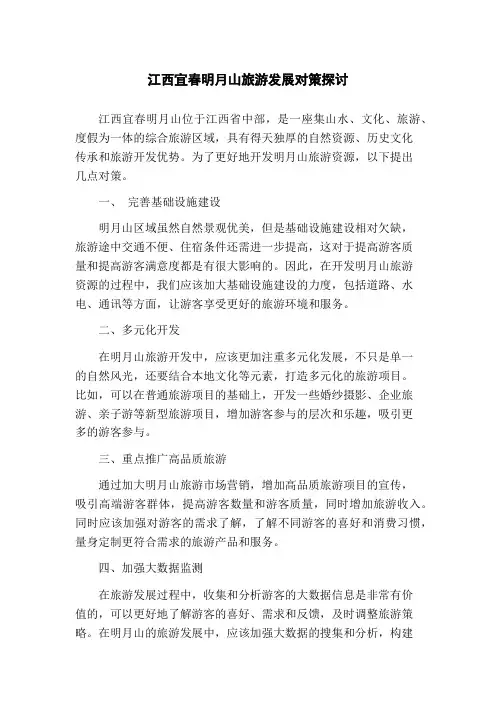 江西宜春明月山旅游发展对策探讨

江西宜春明月山位于江西省中部，是一座集山水、文化、旅游、度假为一体的综合旅游区域，具有得天独厚的自然资源、历史文化传承和旅游开发优势。为了更好地开发明月山旅游资源，以下提出几点对策。

一、 完善基础设施建设

明月山区域虽然自然景观优美，但是基础设施建设相对欠缺，旅游途中交通不便、住宿条件还需进一步提高，这对于提高游客质量和提高游客满意度都是有很大影响的。因此，在开发明月山旅游资源的过程中，我们应该加大基础设施建设的力度，包括道路、水电、通讯等方面，让游客享受更好的旅游环境和服务。

二、多元化开发

在明月山旅游开发中，应该更加注重多元化发展，不只是单一的自然风光，还要结合本地文化等元素，打造多元化的旅游项目。比如，可以在普通旅游项目的基础上，开发一些婚纱摄影、企业旅游、亲子游等新型旅游项目，增加游客参与的层次和乐趣，吸引更多的游客参与。

三、重点推广高品质旅游

通过加大明月山旅游市场营销，增加高品质旅游项目的宣传，吸引高端游客群体，提高游客数量和游客质量，同时增加旅游收入。同时应该加强对游客的需求了解，了解不同游客的喜好和消费习惯，量身定制更符合需求的旅游产品和服务。

四、加强大数据监测

在旅游发展过程中，收集和分析游客的大数据信息是非常有价值的，可以更好地了解游客的喜好、需求和反馈，及时调整旅游策略。在明月山的旅游发展中，应该加强大数据的搜集和分析，构建